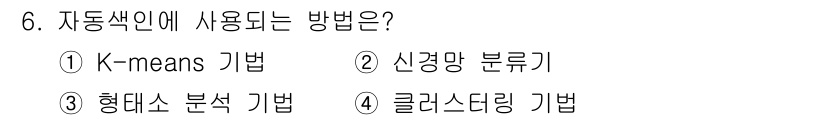 6. 자동색인에 사용되는 방법은?

① K-means 기법 ② 신경망 분류기

③ 형태소 분석 기법 ④ 클러스터링 기법